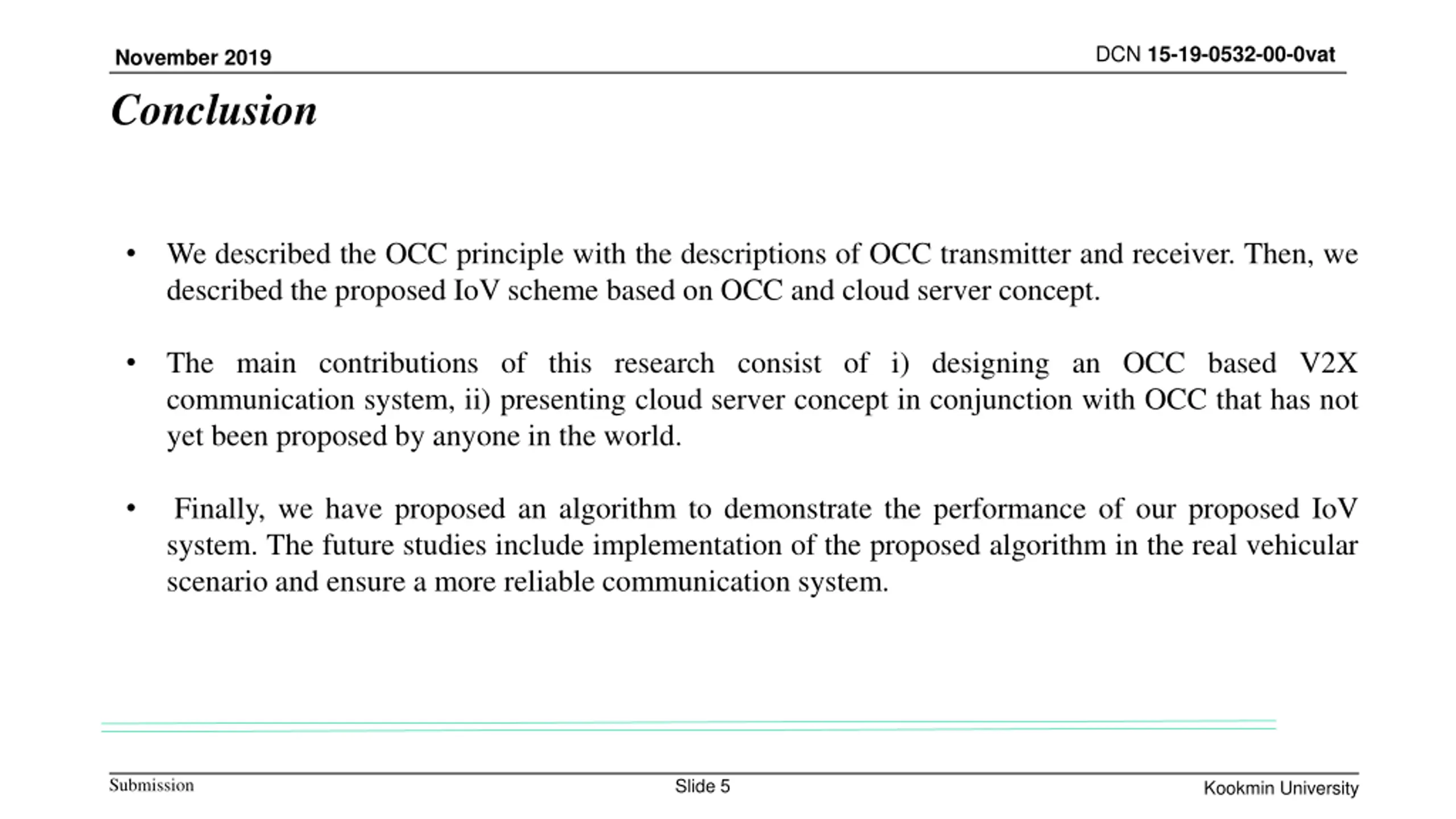 November 2019

DCN 15-19-0532-00-0vat

Conclusion

• We described the OCC principle with the descriptions of OCC transmitter and receiver. Then, we described the proposed IoV scheme based on OCC and cloud server concept.

• The main contributions of this research consist of i) designing an OCC based V2X communication system, ii) presenting cloud server concept in conjunction with OCC that has not yet been proposed by anyone in the world.

• Finally, we have proposed an algorithm to demonstrate the performance of our proposed IoV system. The future studies include implementation of the proposed algorithm in the real vehicular scenario and ensure a more reliable communication system.

Submission

Slide 5

Kookmin University